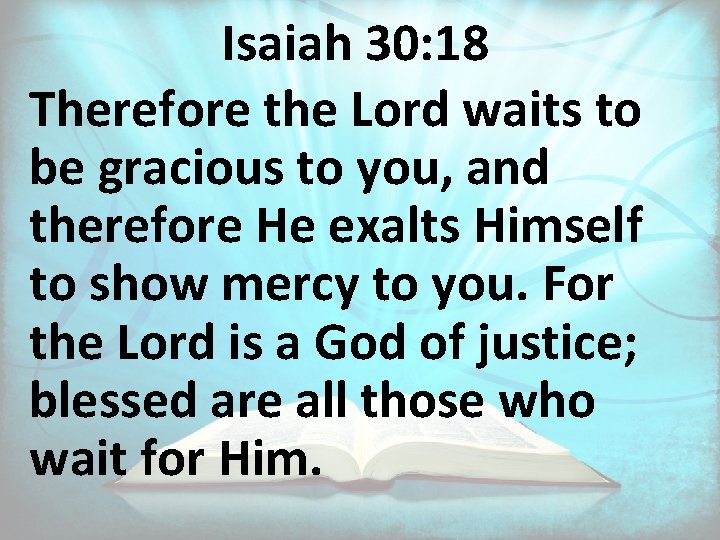 Isaiah 30:18

Therefore the Lord waits to be gracious to you, and therefore He exalts Himself to show mercy to you. For the Lord is a God of justice; blessed are all those who wait for Him.